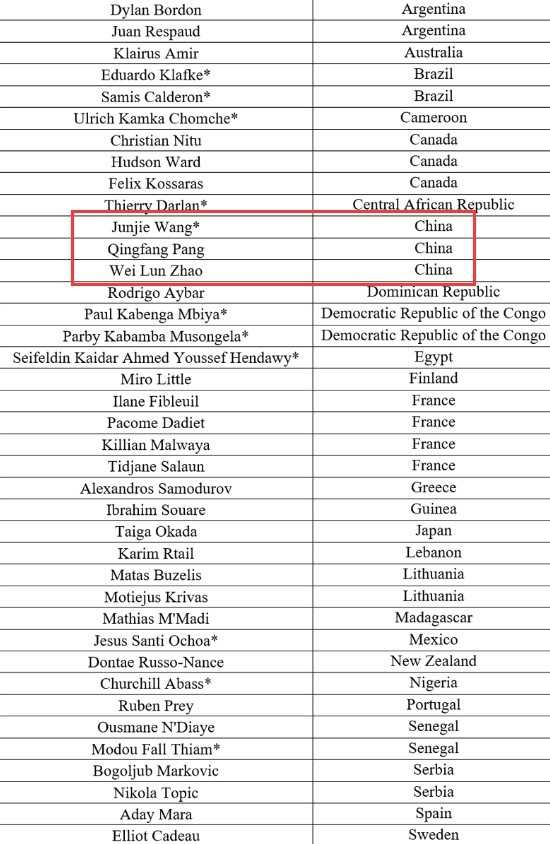 | Dylan Bordon | Argentina |
|---|---|
| Juan Respaud | Argentina |
| Klairus Amir | Australia |
| Eduardo Klafke* | Brazil |
| Samis Calderon* | Brazil |
| Ulrich Kamka Chomche* | Cameroon |
| Christian Nitu | Canada |
| Hudson Ward | Canada |
| Felix Kossaras | Canada |
| Thierry Darlan* | Central African Republic |
| Junjie Wang* | China |
| Qingfang Pang | China |
| Wei Lun Zhao | China |
| Rodrigo Aybar | Dominican Republic |
| Paul Kabenga Mbiya* | Democratic Republic of the Congo |
| Parby Kabamba Musongela* | Democratic Republic of the Congo |
| Seifeldin Kaidar Ahmed Youssef Hendawy* | Egypt |
| Miro Little | Finland |
| Ilane Fibleuil | France |
| Pacome Dadiet | France |
| Killian Malwaya | France |
| Tidjane Salaun | France |
| Alexandros Samodurov | Greece |
| Ibrahim Souare | Guinea |
| Taiga Okada | Japan |
| Karim Rtail | Lebanon |
| Matas Buzelis | Lithuania |
| Motiejus Krivas | Lithuania |
| Mathias M'Madi | Madagascar |
| Jesus Santi Ochoa* | Mexico |
| Dontae Russo-Nance | New Zealand |
| Churchill Abass* | Nigeria |
| Ruben Prey | Portugal |
| Ousmane N'Diaye | Senegal |
| Modou Fall Thiam* | Senegal |
| Bogoljub Markovic | Serbia |
| Nikola Topic | Serbia |
| Aday Mara | Spain |
| Elliot Cadeau | Sweden |